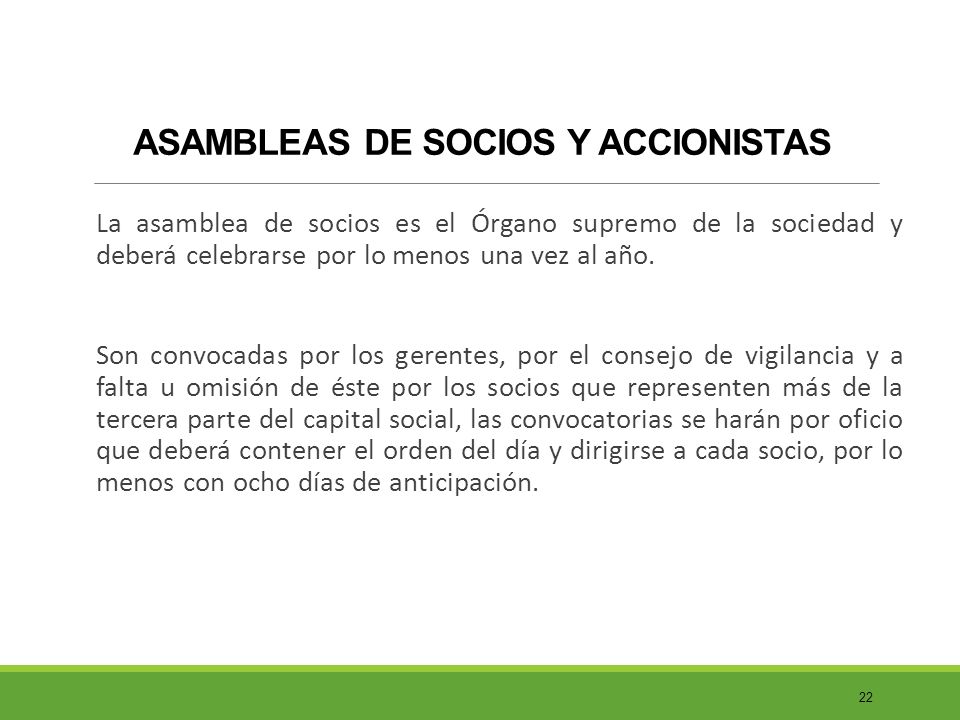 ASAMBLEAS DE SOCIOS Y ACCIONISTAS

La asamblea de socios es el Órgano supremo de la sociedad y deberá celebrarse por lo menos una vez al año.

Son convocadas por los gerentes, por el consejo de vigilancia y a falta u omisión de éste por los socios que representen más de la tercera parte del capital social, las convocatorias se harán por oficio que deberá contener el orden del día y dirigirse a cada socio, por lo menos con ocho días de anticipación.

22